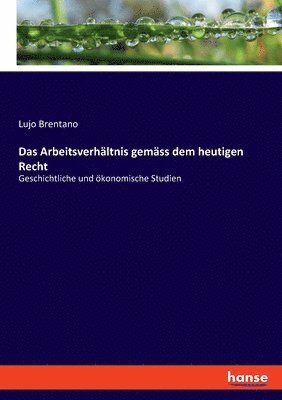 Lujo Brentano

Das Arbeitsverhältnis gemäss dem heutigen Recht

Geschichtliche und ökonomische Studien

hanse